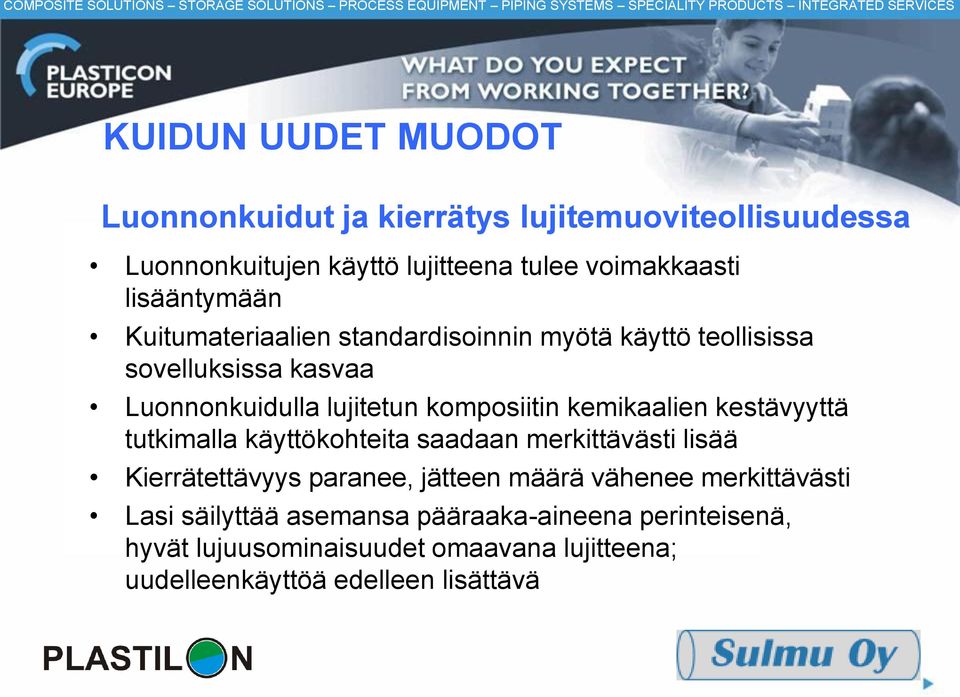 COMPOSITE SOLUTIONS – STORAGE SOLUTIONS – PROCESS EQUIPMENT – PIPING SYSTEMS – SPECIALITY PRODUCTS – INTEGRATED SERVICES

PLASTICON EUROPE

WHAT DO YOU EXPECT FROM WORKING TOGETHER?

KUIDUN UUDET MUODOT

Luonnonkuidut ja kierrätys lujitemuoviteollisuudessa

• Luonnonkuitujen käyttö lujitteena tulee voimakkaasti lisääntymään
• Kuitumateriaalien standardisoinnin myötä käyttö teollisissa sovelluksissa kasvaa
• Luonnonkuidulla lujitetun komposiitin kemikaalien kestävyyttä tutkimalla käyttökohteita saadaan merkittävästi lisää
• Kierrätettävyys paranee, jätteen määrä vähenee merkittävästi
• Lasi säilyttää asemansa pääraaka-aineena perinteisenä, hyvät lujuusominaisuudet omaavana lujitteena; uudelleenkäyttöä edelleen lisättävä

PLASTILON

Sulmu Oy